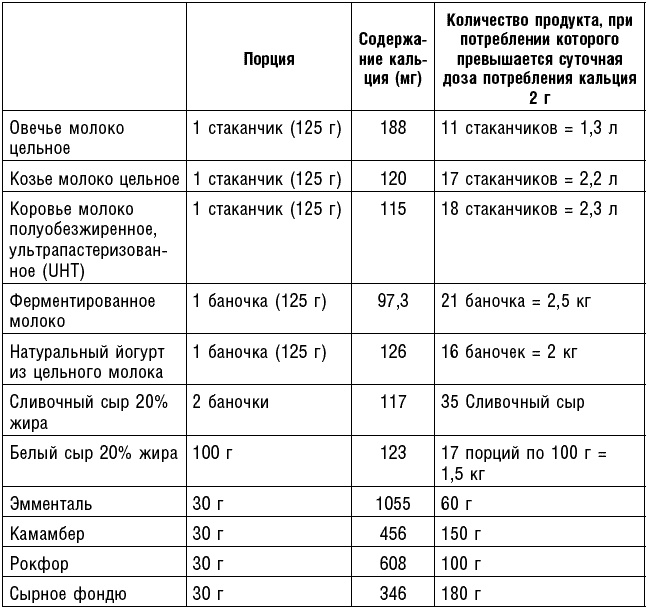 |  | Порция | Содержание кальция (мг) | Количество продукта, при потреблении которого превышается суточная доза потребления кальция 2 г |
|---|---|---|---|
| Овечье молоко цельное | 1 стаканчик (125 г) | 188 | 11 стаканчиков = 1,3 л |
| Козье молоко цельное | 1 стаканчик (125 г) | 120 | 17 стаканчиков = 2,2 л |
| Коровье молоко полуобезжиренное, ультрапастеризованное (UHT) | 1 стаканчик (125 г) | 115 | 18 стаканчиков = 2,3 л |
| Ферментированное молоко | 1 баночка (125 г) | 97,3 | 21 баночка = 2,5 кг |
| Натуральный йогурт из цельного молока | 1 баночка (125 г) | 126 | 16 баночек = 2 кг |
| Сливочный сыр 20% жира | 2 баночки | 117 | 35 Сливочный сыр |
| Белый сыр 20% жира | 100 г | 123 | 17 порций по 100 г = 1,5 кг |
| Эмменталь | 30 г | 1055 | 60 г |
| Камамбер | 30 г | 456 | 150 г |
| Рокфор | 30 г | 608 | 100 г |
| Сырное фондю | 30 г | 346 | 180 г |